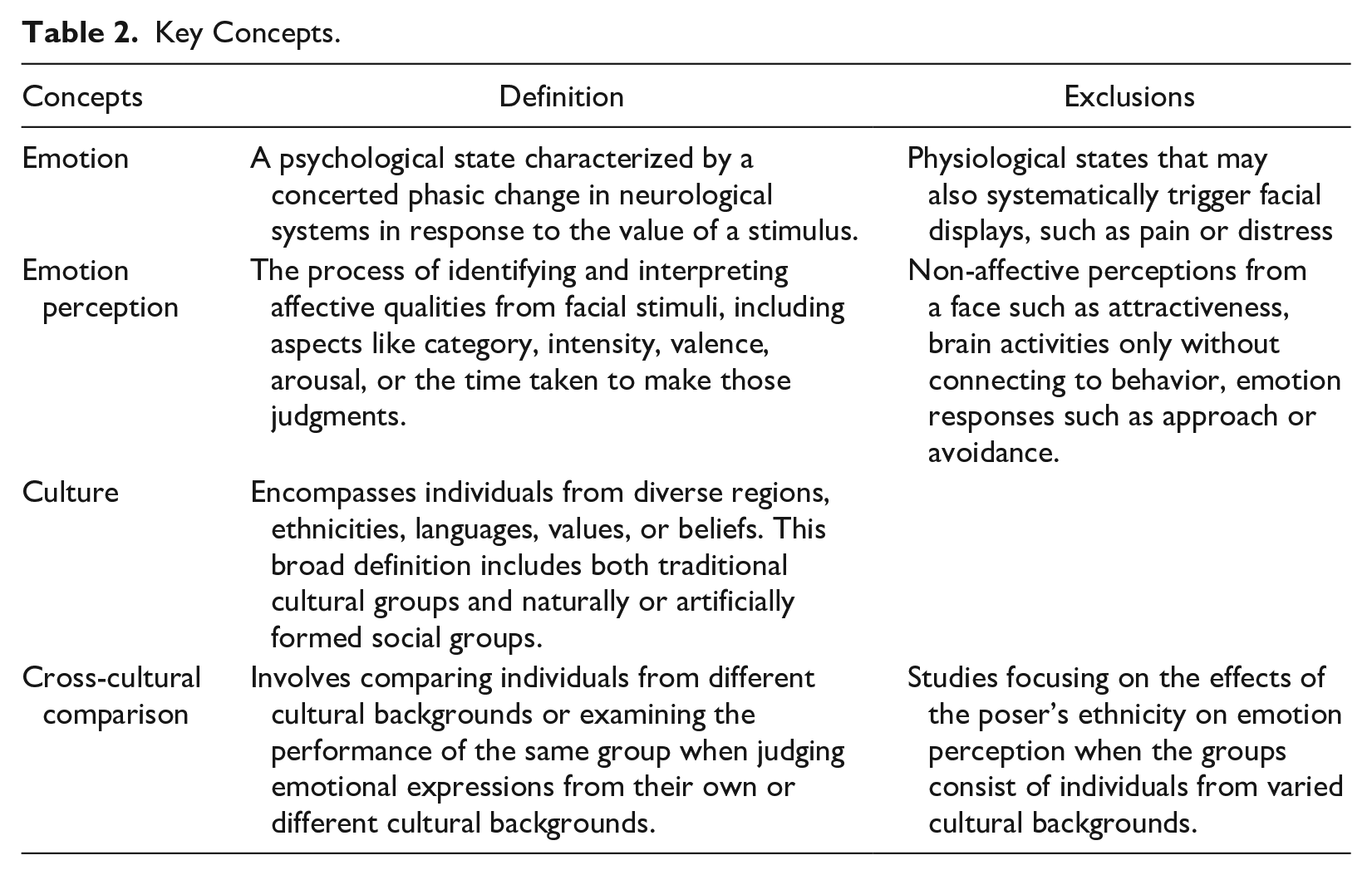 Table 2. Key Concepts.

| Concepts | Definition | Exclusions |
|---|---|---|
| Emotion | A psychological state characterized by a concerted phasic change in neurological systems in response to the value of a stimulus. | Physiological states that may also systematically trigger facial displays, such as pain or distress |
| Emotion perception | The process of identifying and interpreting affective qualities from facial stimuli, including aspects like category, intensity, valence, arousal, or the time taken to make those judgments. | Non-affective perceptions from a face such as attractiveness, brain activities only without connecting to behavior, emotion responses such as approach or avoidance. |
| Culture | Encompasses individuals from diverse regions, ethnicities, languages, values, or beliefs. This broad definition includes both traditional cultural groups and naturally or artificially formed social groups. | |
| Cross-cultural comparison | Involves comparing individuals from different cultural backgrounds or examining the performance of the same group when judging emotional expressions from their own or different cultural backgrounds. | Studies focusing on the effects of the poser's ethnicity on emotion perception when the groups consist of individuals from varied cultural backgrounds. |